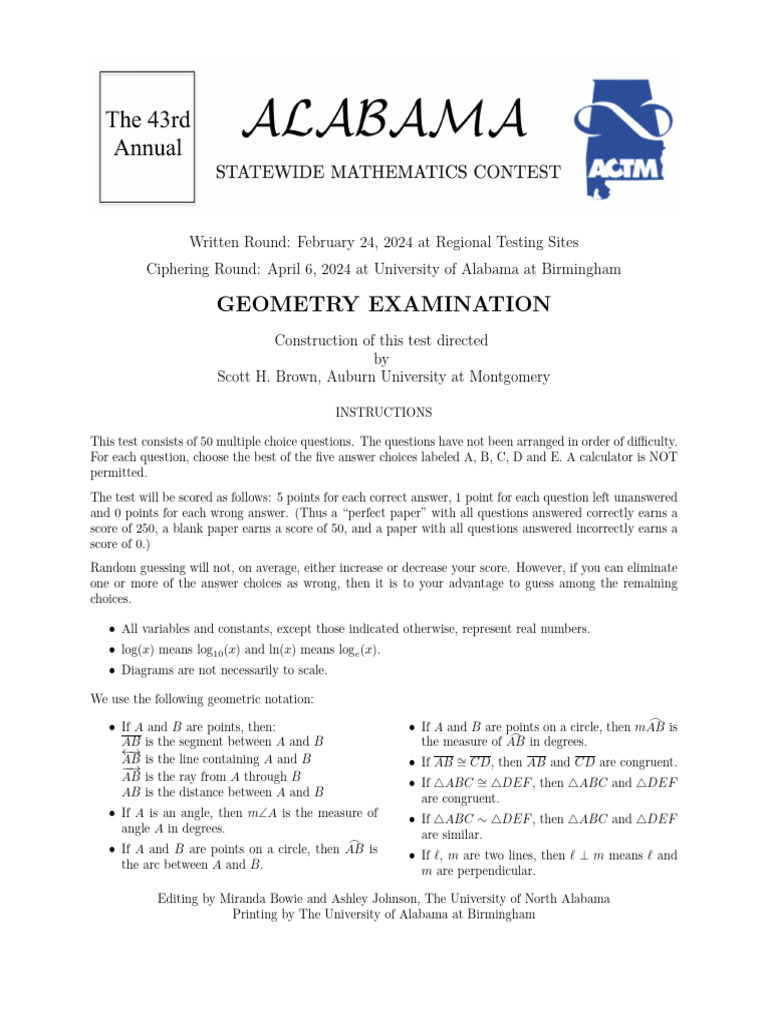 The 43rd Annual

ALABAMA

STATEWIDE MATHEMATICS CONTEST

ACTM

Written Round: February 24, 2024 at Regional Testing Sites

Ciphering Round: April 6, 2024 at University of Alabama at Birmingham

GEOMETRY EXAMINATION

Construction of this test directed
by
Scott H. Brown, Auburn University at Montgomery

INSTRUCTIONS

This test consists of 50 multiple choice questions. The questions have not been arranged in order of difficulty. For each question, choose the best of the five answer choices labeled A, B, C, D and E. A calculator is NOT permitted.

The test will be scored as follows: 5 points for each correct answer, 1 point for each question left unanswered and 0 points for each wrong answer. (Thus a "perfect paper" with all questions answered correctly earns a score of 250, a blank paper earns a score of 50, and a paper with all questions answered incorrectly earns a score of 0.)

Random guessing will not, on average, either increase or decrease your score. However, if you can eliminate one or more of the answer choices as wrong, then it is to your advantage to guess among the remaining choices.

• All variables and constants, except those indicated otherwise, represent real numbers.
• $\log(x)$ means $\log_{10}(x)$ and $\ln(x)$ means $\log_e(x)$.
• Diagrams are not necessarily to scale.

We use the following geometric notation:

• If $A$ and $B$ are points, then:
$\overline{AB}$ is the segment between $A$ and $B$
$\overleftrightarrow{AB}$ is the line containing $A$ and $B$
$\overrightarrow{AB}$ is the ray from $A$ through $B$
$AB$ is the distance between $A$ and $B$
• If $A$ is an angle, then $m\angle A$ is the measure of angle $A$ in degrees.
• If $A$ and $B$ are points on a circle, then $\widehat{AB}$ is the arc between $A$ and $B$.
• If $A$ and $B$ are points on a circle, then $m\widehat{AB}$ is the measure of $\widehat{AB}$ in degrees.
• If $\overline{AB} \cong \overline{CD}$, then $\overline{AB}$ and $\overline{CD}$ are congruent.
• If $\triangle ABC \cong \triangle DEF$, then $\triangle ABC$ and $\triangle DEF$ are congruent.
• If $\triangle ABC \sim \triangle DEF$, then $\triangle ABC$ and $\triangle DEF$ are similar.
• If $\ell$, $m$ are two lines, then $\ell \perp m$ means $\ell$ and $m$ are perpendicular.

Editing by Miranda Bowie and Ashley Johnson, The University of North Alabama
Printing by The University of Alabama at Birmingham